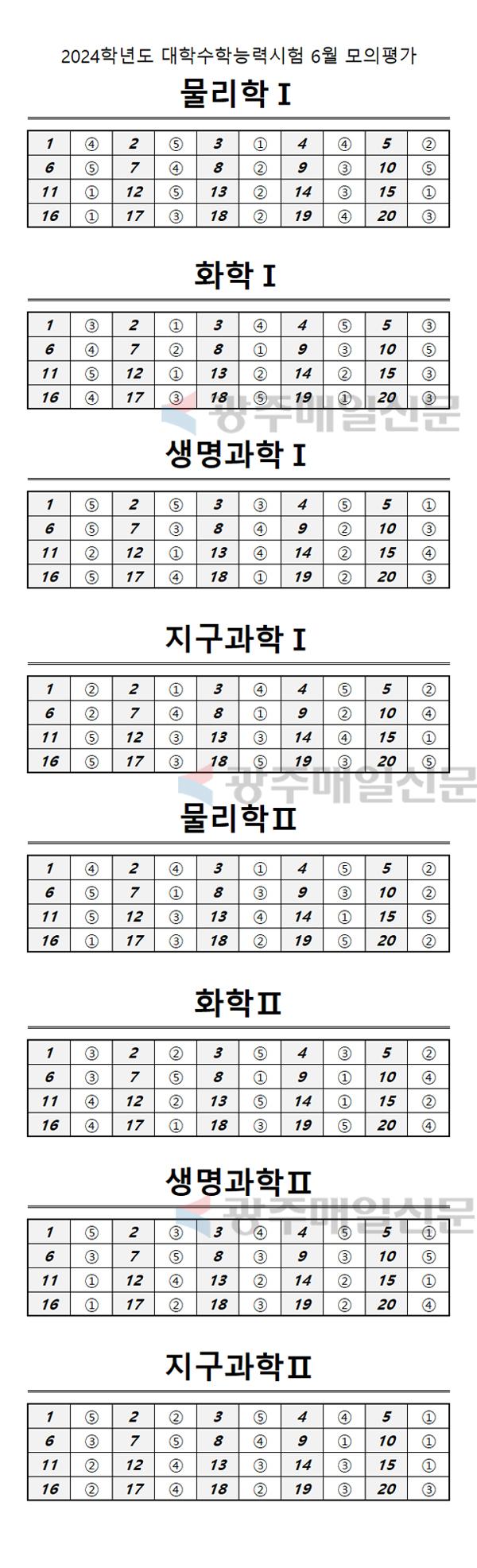 2024학년도 대학수학능력시험 6월 모의평가

물리학 I

| 1 | ④ | 2 | ⑤ | 3 | ① | 4 | ④ | 5 | ② |
|---|---|---|---|---|---|---|---|---|---|
| 6 | ⑤ | 7 | ④ | 8 | ② | 9 | ③ | 10 | ⑤ |
| 11 | ① | 12 | ⑤ | 13 | ② | 14 | ③ | 15 | ① |
| 16 | ① | 17 | ③ | 18 | ② | 19 | ④ | 20 | ③ |

화학 I

| 1 | ③ | 2 | ① | 3 | ④ | 4 | ⑤ | 5 | ③ |
|---|---|---|---|---|---|---|---|---|---|
| 6 | ④ | 7 | ② | 8 | ① | 9 | ③ | 10 | ⑤ |
| 11 | ⑤ | 12 | ① | 13 | ② | 14 | ② | 15 | ③ |
| 16 | ④ | 17 | ③ | 18 | ⑤ | 19 | ① | 20 | ③ |

생명과학 I

| 1 | ⑤ | 2 | ⑤ | 3 | ③ | 4 | ⑤ | 5 | ① |
|---|---|---|---|---|---|---|---|---|---|
| 6 | ⑤ | 7 | ③ | 8 | ④ | 9 | ② | 10 | ③ |
| 11 | ② | 12 | ① | 13 | ④ | 14 | ② | 15 | ④ |
| 16 | ⑤ | 17 | ④ | 18 | ① | 19 | ② | 20 | ③ |

지구과학 I

| 1 | ② | 2 | ① | 3 | ④ | 4 | ⑤ | 5 | ② |
|---|---|---|---|---|---|---|---|---|---|
| 6 | ② | 7 | ④ | 8 | ① | 9 | ② | 10 | ④ |
| 11 | ⑤ | 12 | ③ | 13 | ③ | 14 | ④ | 15 | ① |
| 16 | ⑤ | 17 | ③ | 18 | ⑤ | 19 | ③ | 20 | ⑤ |

물리학II

| 1 | ④ | 2 | ④ | 3 | ① | 4 | ⑤ | 5 | ② |
|---|---|---|---|---|---|---|---|---|---|
| 6 | ⑤ | 7 | ① | 8 | ③ | 9 | ③ | 10 | ② |
| 11 | ⑤ | 12 | ③ | 13 | ④ | 14 | ① | 15 | ⑤ |
| 16 | ① | 17 | ③ | 18 | ② | 19 | ⑤ | 20 | ② |

화학II

| 1 | ③ | 2 | ② | 3 | ⑤ | 4 | ③ | 5 | ② |
|---|---|---|---|---|---|---|---|---|---|
| 6 | ③ | 7 | ⑤ | 8 | ① | 9 | ① | 10 | ④ |
| 11 | ④ | 12 | ② | 13 | ⑤ | 14 | ① | 15 | ② |
| 16 | ④ | 17 | ① | 18 | ③ | 19 | ⑤ | 20 | ④ |

생명과학II

| 1 | ⑤ | 2 | ③ | 3 | ④ | 4 | ⑤ | 5 | ① |
|---|---|---|---|---|---|---|---|---|---|
| 6 | ③ | 7 | ⑤ | 8 | ③ | 9 | ③ | 10 | ⑤ |
| 11 | ① | 12 | ④ | 13 | ② | 14 | ② | 15 | ① |
| 16 | ① | 17 | ② | 18 | ③ | 19 | ② | 20 | ④ |

지구과학II

| 1 | ⑤ | 2 | ② | 3 | ⑤ | 4 | ④ | 5 | ① |
|---|---|---|---|---|---|---|---|---|---|
| 6 | ③ | 7 | ⑤ | 8 | ④ | 9 | ① | 10 | ① |
| 11 | ② | 12 | ④ | 13 | ③ | 14 | ③ | 15 | ① |
| 16 | ② | 17 | ④ | 18 | ② | 19 | ③ | 20 | ③ |

광주매일신문